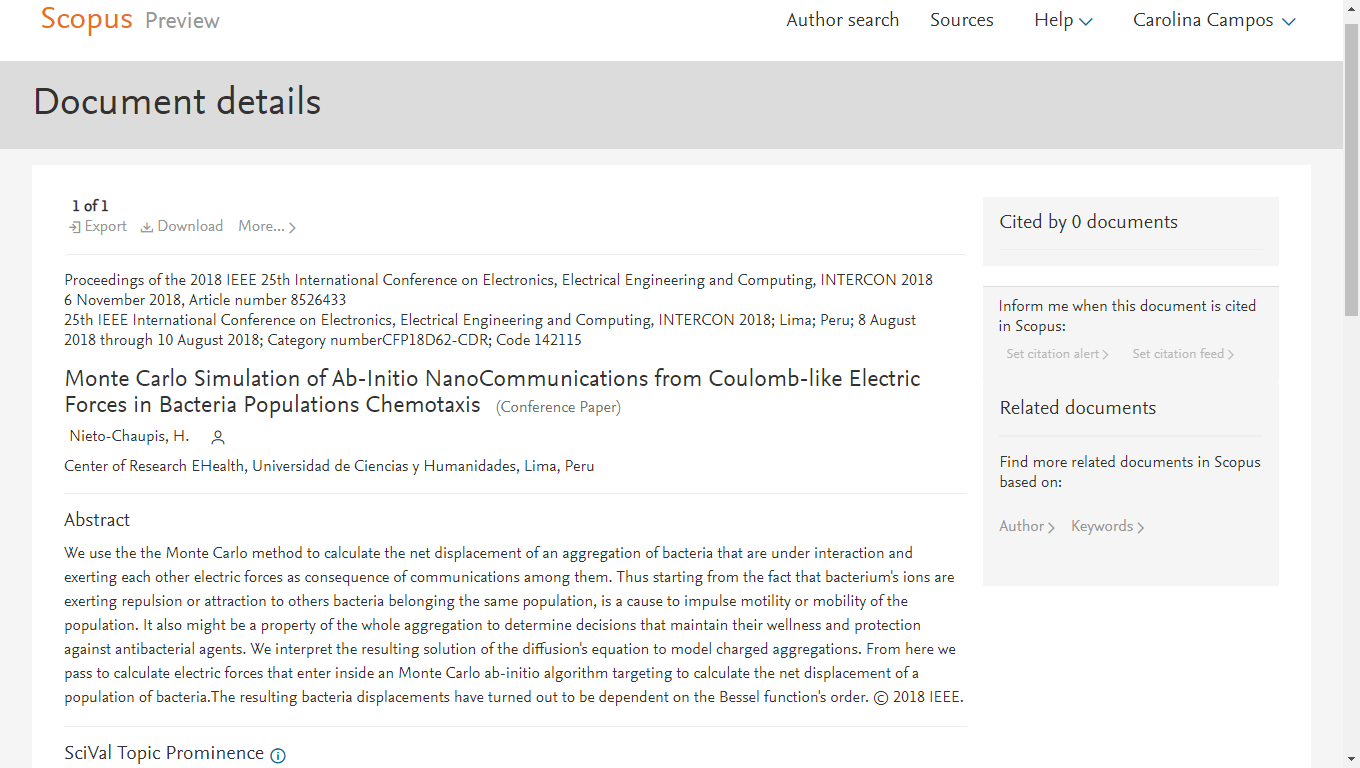 Scopus Preview

Author search Sources Help Carolina Campos

Document details

1 of 1
Export Download More...

Proceedings of the 2018 IEEE 25th International Conference on Electronics, Electrical Engineering and Computing, INTERCON 2018
6 November 2018, Article number 8526433
25th IEEE International Conference on Electronics, Electrical Engineering and Computing, INTERCON 2018; Lima; Peru; 8 August 2018 through 10 August 2018; Category numberCFP18D62-CDR; Code 142115

Monte Carlo Simulation of Ab-Initio NanoCommunications from Coulomb-like Electric Forces in Bacteria Populations Chemotaxis (Conference Paper)

Nieto-Chaupis, H.

Center of Research EHealth, Universidad de Ciencias y Humanidades, Lima, Peru

Abstract

We use the the Monte Carlo method to calculate the net displacement of an aggregation of bacteria that are under interaction and exerting each other electric forces as consequence of communications among them. Thus starting from the fact that bacterium's ions are exerting repulsion or attraction to others bacteria belonging the same population, is a cause to impulse motility or mobility of the population. It also might be a property of the whole aggregation to determine decisions that maintain their wellness and protection against antibacterial agents. We interpret the resulting solution of the diffusion's equation to model charged aggregations. From here we pass to calculate electric forces that enter inside an Monte Carlo ab-initio algorithm targeting to calculate the net displacement of a population of bacteria.The resulting bacteria displacements have turned out to be dependent on the Bessel function's order. © 2018 IEEE.

SciVal Topic Prominence

Cited by 0 documents

Inform me when this document is cited in Scopus:

Set citation alert Set citation feed

Related documents

Find more related documents in Scopus based on:

Author Keywords